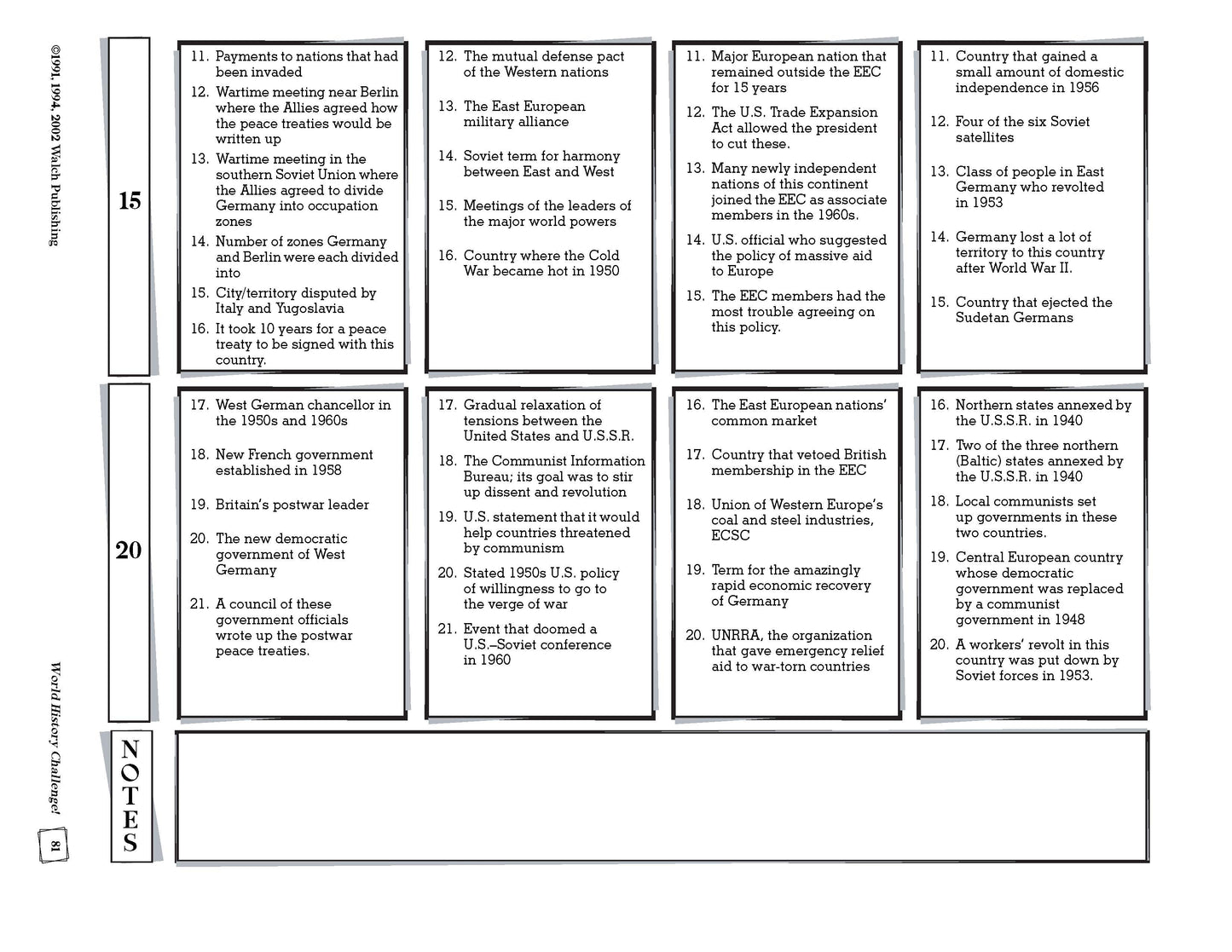 ©1991, 1994, 2002 Walch Publishing

15

11. Payments to nations that had been invaded
12. Wartime meeting near Berlin where the Allies agreed how the peace treaties would be written up
13. Wartime meeting in the southern Soviet Union where the Allies agreed to divide Germany into occupation zones
14. Number of zones Germany and Berlin were each divided into
15. City/territory disputed by Italy and Yugoslavia
16. It took 10 years for a peace treaty to be signed with this country.

12. The mutual defense pact of the Western nations
13. The East European military alliance
14. Soviet term for harmony between East and West
15. Meetings of the leaders of the major world powers
16. Country where the Cold War became hot in 1950

11. Major European nation that remained outside the EEC for 15 years
12. The U.S. Trade Expansion Act allowed the president to cut these.
13. Many newly independent nations of this continent joined the EEC as associate members in the 1960s.
14. U.S. official who suggested the policy of massive aid to Europe
15. The EEC members had the most trouble agreeing on this policy.

11. Country that gained a small amount of domestic independence in 1956
12. Four of the six Soviet satellites
13. Class of people in East Germany who revolted in 1953
14. Germany lost a lot of territory to this country after World War II.
15. Country that ejected the Sudetan Germans

20

17. West German chancellor in the 1950s and 1960s
18. New French government established in 1958
19. Britain's postwar leader
20. The new democratic government of West Germany
21. A council of these government officials wrote up the postwar peace treaties.

17. Gradual relaxation of tensions between the United States and U.S.S.R.
18. The Communist Information Bureau; its goal was to stir up dissent and revolution
19. U.S. statement that it would help countries threatened by communism
20. Stated 1950s U.S. policy of willingness to go to the verge of war
21. Event that doomed a U.S.–Soviet conference in 1960

16. The East European nations' common market
17. Country that vetoed British membership in the EEC
18. Union of Western Europe's coal and steel industries, ECSC
19. Term for the amazingly rapid economic recovery of Germany
20. UNRRA, the organization that gave emergency relief aid to war-torn countries

16. Northern states annexed by the U.S.S.R. in 1940
17. Two of the three northern (Baltic) states annexed by the U.S.S.R. in 1940
18. Local communists set up governments in these two countries.
19. Central European country whose democratic government was replaced by a communist government in 1948
20. A workers' revolt in this country was put down by Soviet forces in 1953.

NOTES

World History Challenge!

81